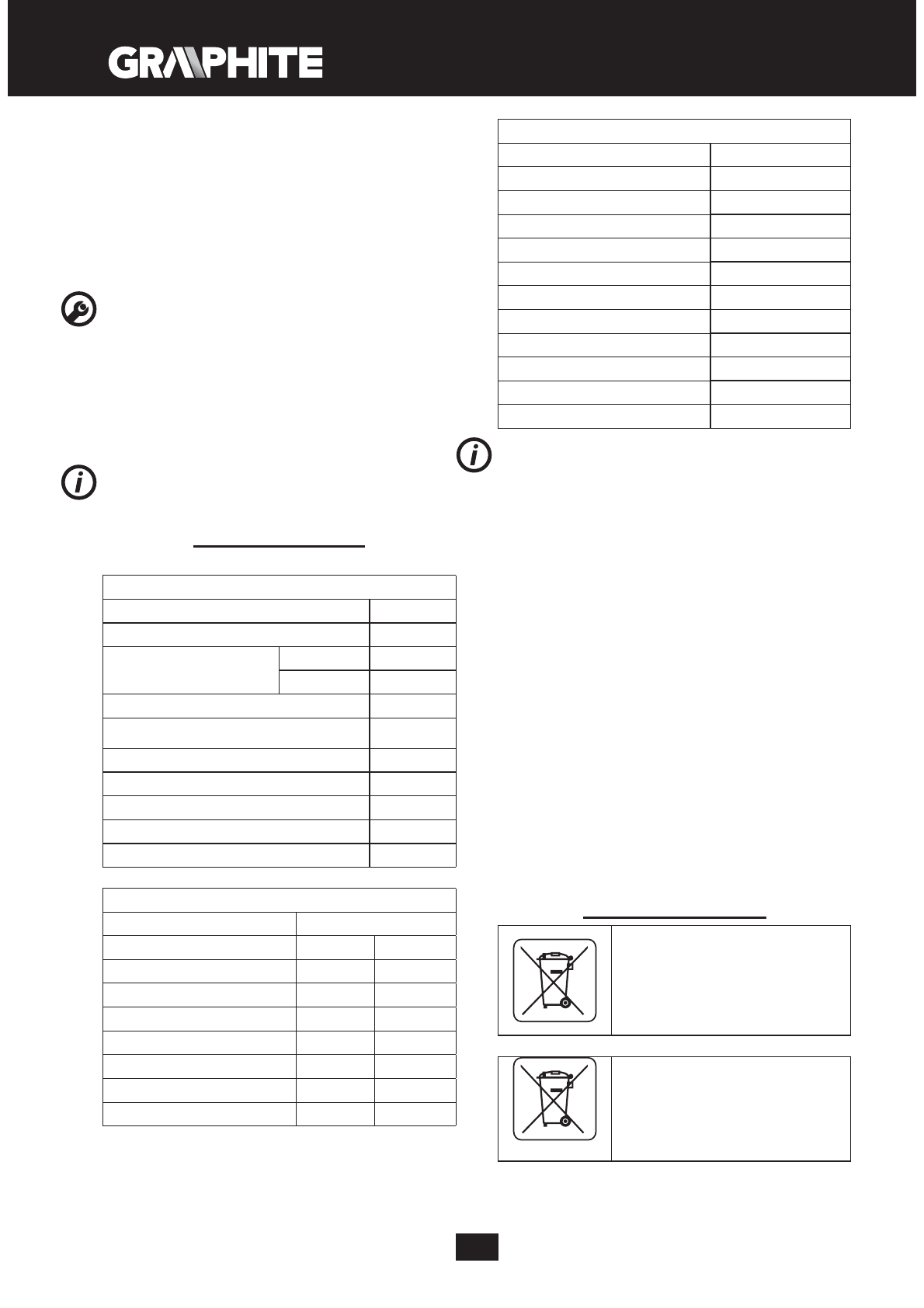 GRAPHITE